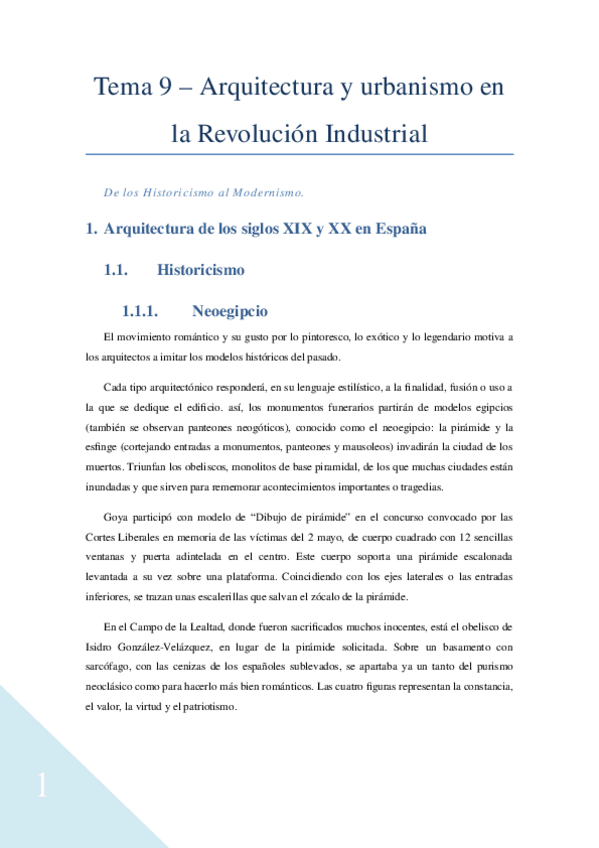 Tema 9 – Arquitectura y urbanismo en la Revolución Industrial

De los Historicismo al Modernismo.

1. Arquitectura de los siglos XIX y XX en España

1.1. Historicismo

1.1.1. Neoegipcio

El movimiento romántico y su gusto por lo pintoresco, lo exótico y lo legendario motiva a los arquitectos a imitar los modelos históricos del pasado.

Cada tipo arquitectónico responderá, en su lenguaje estilístico, a la finalidad, fusión o uso a la que se dedique el edificio. así, los monumentos funerarios partirán de modelos egipcios (también se observan panteones neogóticos), conocido como el neoegipcio: la pirámide y la esfinge (cortejando entradas a monumentos, panteones y mausoleos) invadirán la ciudad de los muertos. Triunfan los obeliscos, monolitos de base piramidal, de los que muchas ciudades están inundadas y que sirven para rememorar acontecimientos importantes o tragedias.

Goya participó con modelo de "Dibujo de pirámide" en el concurso convocado por las Cortes Liberales en memoria de las víctimas del 2 mayo, de cuerpo cuadrado con 12 sencillas ventanas y puerta adintelada en el centro. Este cuerpo soporta una pirámide escalonada levantada a su vez sobre una plataforma. Coincidiendo con los ejes laterales o las entradas inferiores, se trazan unas escalerillas que salvan el zócalo de la pirámide.

En el Campo de la Lealtad, donde fueron sacrificados muchos inocentes, está el obelisco de Isidro González-Velázquez, en lugar de la pirámide solicitada. Sobre un basamento con sarcófago, con las cenizas de los españoles sublevados, se apartaba ya un tanto del purismo neoclásico como para hacerlo más bien románticos. Las cuatro figuras representan la constancia, el valor, la virtud y el patriotismo.

1